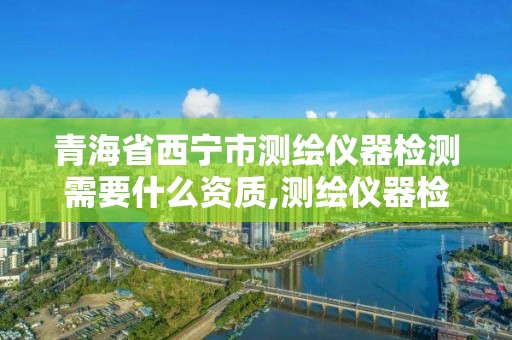 青海省西宁市测绘仪器检测需要什么资质,测绘仪器检